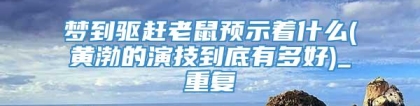 梦到驱赶老鼠预示着什么(黄渤的演技到底有多好)_重复